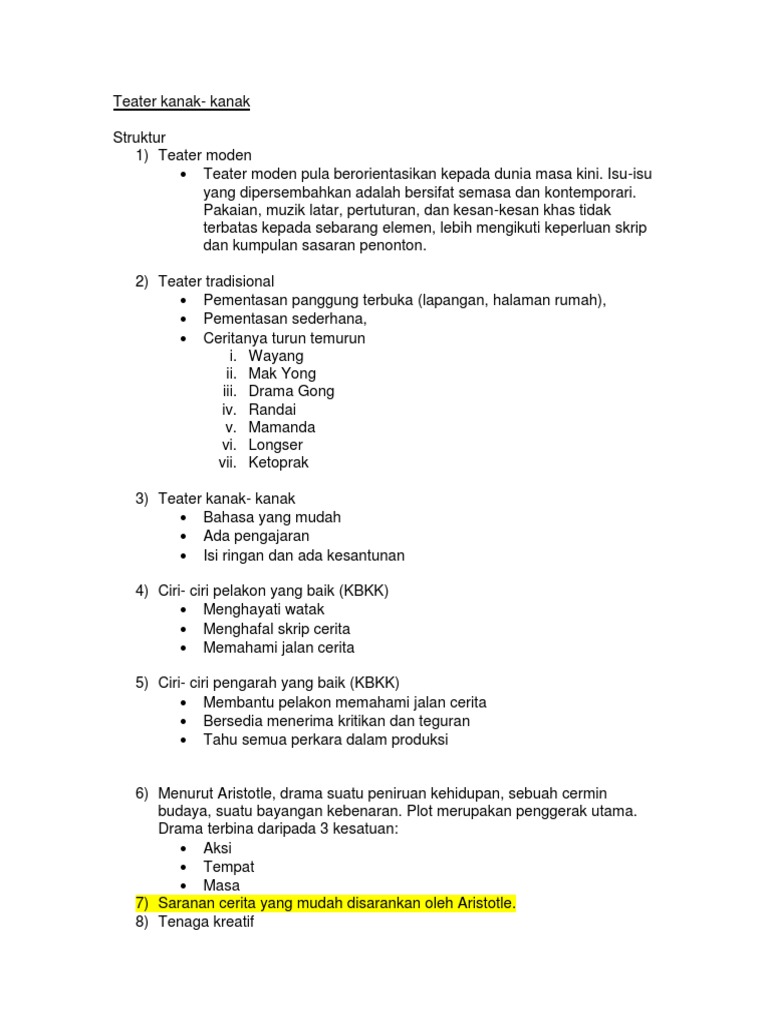 Teater kanak- kanak

Struktur
1) Teater moden
• Teater moden pula berorientasikan kepada dunia masa kini. Isu-isu yang dipersembahkan adalah bersifat semasa dan kontemporari. Pakaian, muzik latar, pertuturan, dan kesan-kesan khas tidak terbatas kepada sebarang elemen, lebih mengikuti keperluan skrip dan kumpulan sasaran penonton.

2) Teater tradisional
• Pementasan panggung terbuka (lapangan, halaman rumah),
• Pementasan sederhana,
• Ceritanya turun temurun
i. Wayang
ii. Mak Yong
iii. Drama Gong
iv. Randai
v. Mamanda
vi. Longser
vii. Ketoprak

3) Teater kanak- kanak
• Bahasa yang mudah
• Ada pengajaran
• Isi ringan dan ada kesantunan

4) Ciri- ciri pelakon yang baik (KBKK)
• Menghayati watak
• Menghafal skrip cerita
• Memahami jalan cerita

5) Ciri- ciri pengarah yang baik (KBKK)
• Membantu pelakon memahami jalan cerita
• Bersedia menerima kritikan dan teguran
• Tahu semua perkara dalam produksi

6) Menurut Aristotle, drama suatu peniruan kehidupan, sebuah cermin budaya, suatu bayangan kebenaran. Plot merupakan penggerak utama. Drama terbina daripada 3 kesatuan:
• Aksi
• Tempat
• Masa
7) Saranan cerita yang mudah disarankan oleh Aristotle.
8) Tenaga kreatif